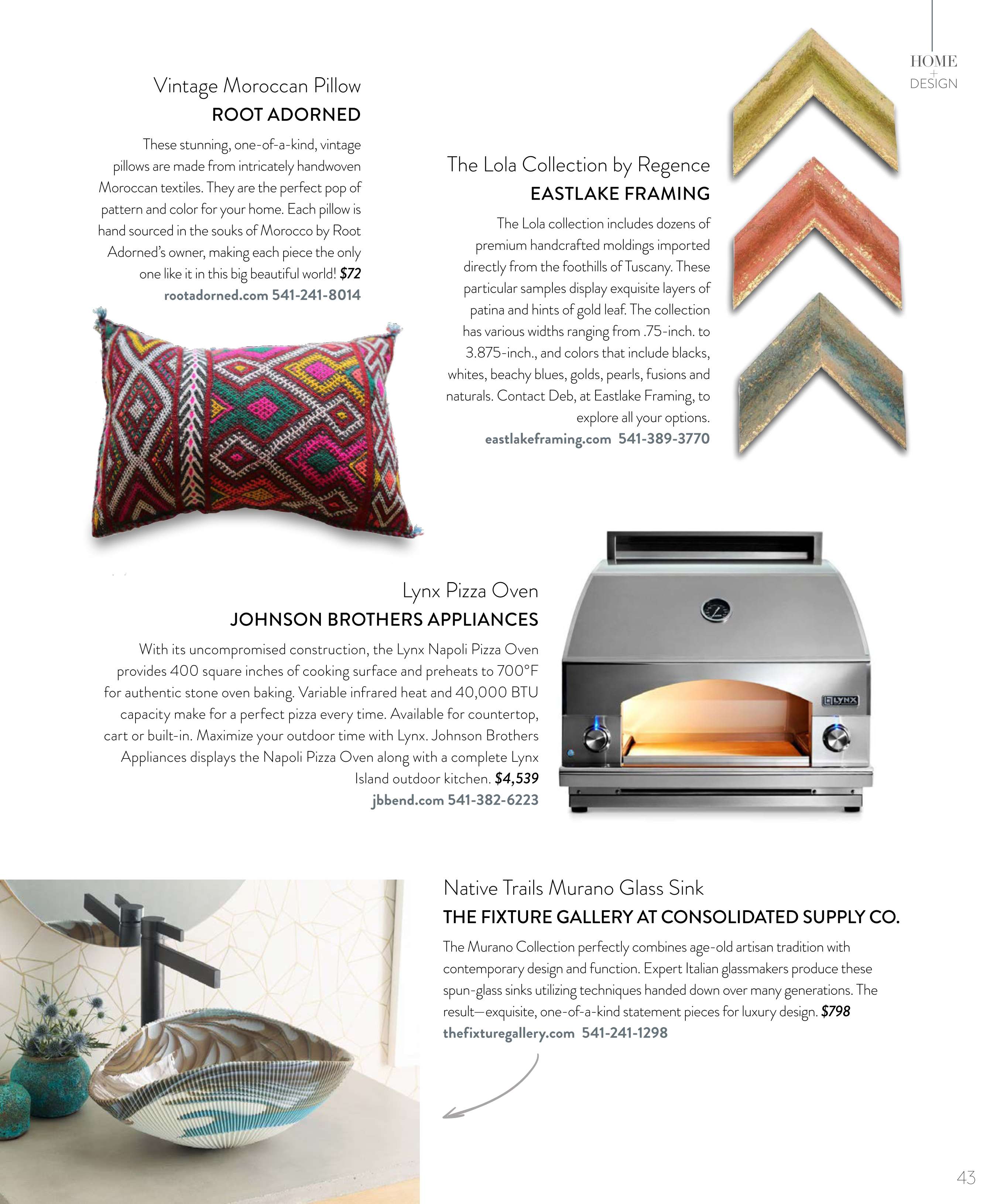 HOME
+
DESIGN

Vintage Moroccan Pillow
ROOT ADORNED

These stunning, one-of-a-kind, vintage pillows are made from intricately handwoven Moroccan textiles. They are the perfect pop of pattern and color for your home. Each pillow is hand sourced in the souks of Morocco by Root Adorned's owner, making each piece the only one like it in this big beautiful world! $72
rootadorned.com 541-241-8014

The Lola Collection by Regence
EASTLAKE FRAMING

The Lola collection includes dozens of premium handcrafted moldings imported directly from the foothills of Tuscany. These particular samples display exquisite layers of patina and hints of gold leaf. The collection has various widths ranging from .75-inch. to 3.875-inch., and colors that include blacks, whites, beachy blues, golds, pearls, fusions and naturals. Contact Deb, at Eastlake Framing, to explore all your options.
eastlakeframing.com 541-389-3770

Lynx Pizza Oven
JOHNSON BROTHERS APPLIANCES

With its uncompromised construction, the Lynx Napoli Pizza Oven provides 400 square inches of cooking surface and preheats to 700°F for authentic stone oven baking. Variable infrared heat and 40,000 BTU capacity make for a perfect pizza every time. Available for countertop, cart or built-in. Maximize your outdoor time with Lynx. Johnson Brothers Appliances displays the Napoli Pizza Oven along with a complete Lynx Island outdoor kitchen. $4,539
jbbend.com 541-382-6223

LYNX

Native Trails Murano Glass Sink
THE FIXTURE GALLERY AT CONSOLIDATED SUPPLY CO.

The Murano Collection perfectly combines age-old artisan tradition with contemporary design and function. Expert Italian glassmakers produce these spun-glass sinks utilizing techniques handed down over many generations. The result—exquisite, one-of-a-kind statement pieces for luxury design. $798
thefixturegallery.com 541-241-1298

43